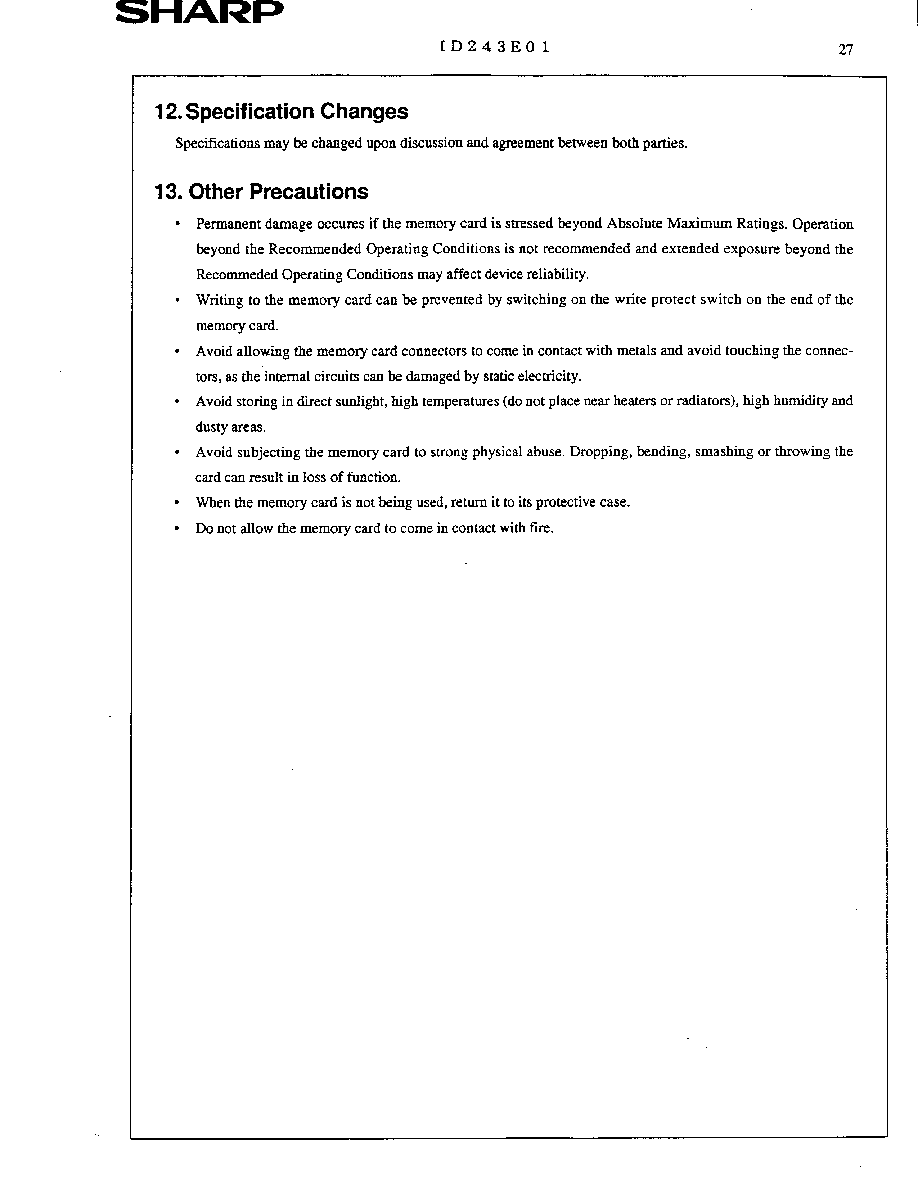 SHARP

ID243E01

27

12. Specification Changes

Specifications may be changed upon discussion and agreement between both parties.

13. Other Precautions

• Permanent damage occures if the memory card is stressed beyond Absolute Maximum Ratings. Operation beyond the Recommended Operating Conditions is not recommended and extended exposure beyond the Recommeded Operating Conditions may affect device reliability.

• Writing to the memory card can be prevented by switching on the write protect switch on the end of the memory card.

• Avoid allowing the memory card connectors to come in contact with metals and avoid touching the connectors, as the internal circuits can be damaged by static electricity.

• Avoid storing in direct sunlight, high temperatures (do not place near heaters or radiators), high humidity and dusty areas.

• Avoid subjecting the memory card to strong physical abuse. Dropping, bending, smashing or throwing the card can result in loss of function.

• When the memory card is not being used, return it to its protective case.

• Do not allow the memory card to come in contact with fire.